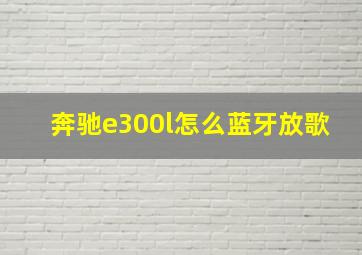 奔驰e300l怎么蓝牙放歌